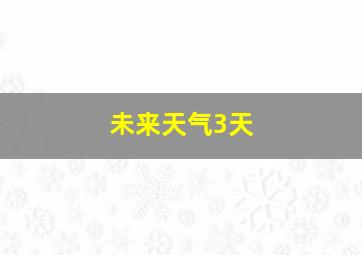 未来天气3天